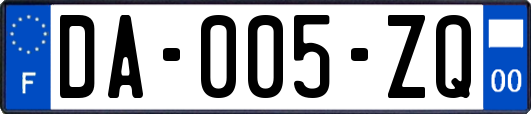 F

DA-005-ZQ

00